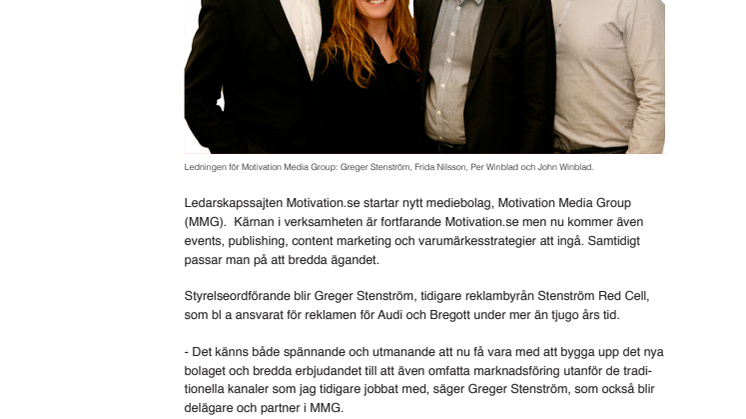 Ledningen för Motivation Media Group: Greger Stenström, Frida Nilsson, Per Winblad och John Winblad.

Ledarskapssajten Motivation.se startar nytt mediebolag, Motivation Media Group (MMG).  Kärnan i verksamheten är fortfarande Motivation.se men nu kommer även events, publishing, content marketing och varumärkesstrategier att ingå. Samtidigt passar man på att bredda ägandet.

Styrelseordförande blir Greger Stenström, tidigare reklambyrån Stenström Red Cell, som bl a ansvarat för reklamen för Audi och Bregott under mer än tjugo års tid.

- Det känns både spännande och utmanande att nu få vara med att bygga upp det nya bolaget och bredda erbjudandet till att även omfatta marknadsföring utanför de traditionella kanaler som jag tidigare jobbat med, säger Greger Stenström, som också blir delägare och partner i MMG.